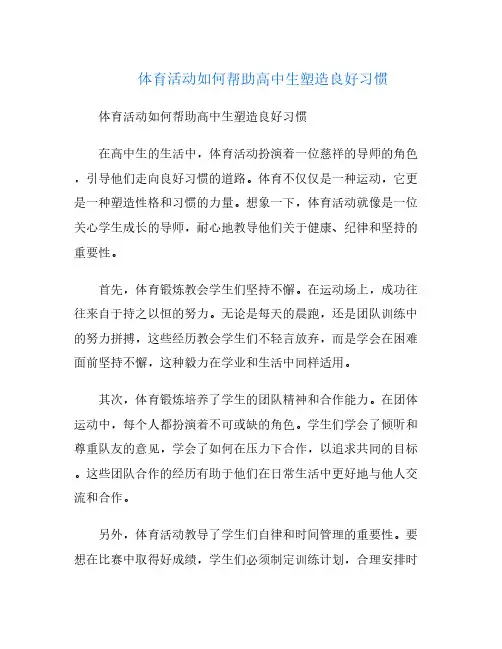 体育活动如何帮助高中生塑造良好习惯

体育活动如何帮助高中生塑造良好习惯

在高中生的生活中，体育活动扮演着一位慈祥的导师的角色，引导他们走向良好习惯的道路。体育不仅仅是一种运动，它更是一种塑造性格和习惯的力量。想象一下，体育活动就像是一位关心学生成长的导师，耐心地教导他们关于健康、纪律和坚持的重要性。

首先，体育锻炼教会学生们坚持不懈。在运动场上，成功往往来自于持之以恒的努力。无论是每天的晨跑，还是团队训练中的努力拼搏，这些经历教会学生们不轻言放弃，而是学会在困难面前坚持不懈，这种毅力在学业和生活中同样适用。

其次，体育锻炼培养了学生的团队精神和合作能力。在团体运动中，每个人都扮演着不可或缺的角色。学生们学会了倾听和尊重队友的意见，学会了如何在压力下合作，以追求共同的目标。这些团队合作的经历有助于他们在日常生活中更好地与他人交流和合作。

另外，体育活动教导了学生们自律和时间管理的重要性。要想在比赛中取得好成绩，学生们必须制定训练计划，合理安排时